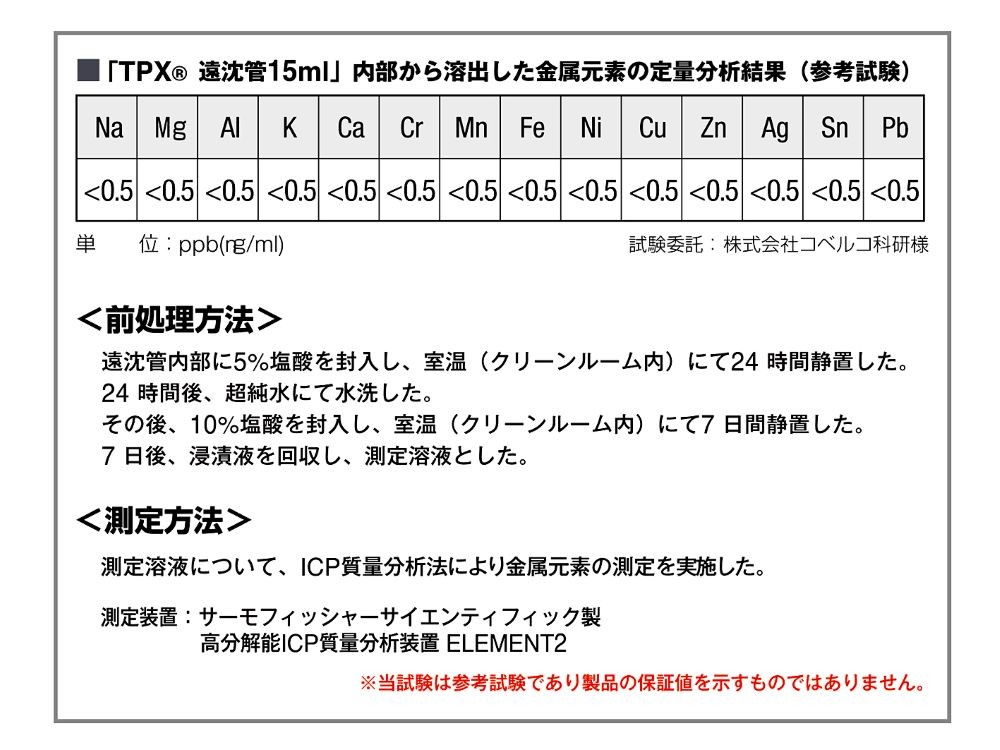 ■「TPX® 遠沈管15ml」内部から溶出した金属元素の定量分析結果（参考試験）

| Na | Mg | Al | K | Ca | Cr | Mn | Fe | Ni | Cu | Zn | Ag | Sn | Pb |
|---|---|---|---|---|---|---|---|---|---|---|---|---|---|
| <0.5 | <0.5 | <0.5 | <0.5 | <0.5 | <0.5 | <0.5 | <0.5 | <0.5 | <0.5 | <0.5 | <0.5 | <0.5 | <0.5 |

単 位：ppb(ng/ml)

試験委託：株式会社コベルコ科研様

＜前処理方法＞

遠沈管内部に5%塩酸を封入し、室温（クリーンルーム内）にて24時間静置した。
24時間後、超純水にて水洗した。
その後、10%塩酸を封入し、室温（クリーンルーム内）にて7日間静置した。
7日後、浸漬液を回収し、測定溶液とした。

＜測定方法＞

測定溶液について、ICP質量分析法により金属元素の測定を実施した。

測定装置：サーモフィッシャーサイエンティフィック製
高分解能ICP質量分析装置 ELEMENT2

※当試験は参考試験であり製品の保証値を示すものではありません。